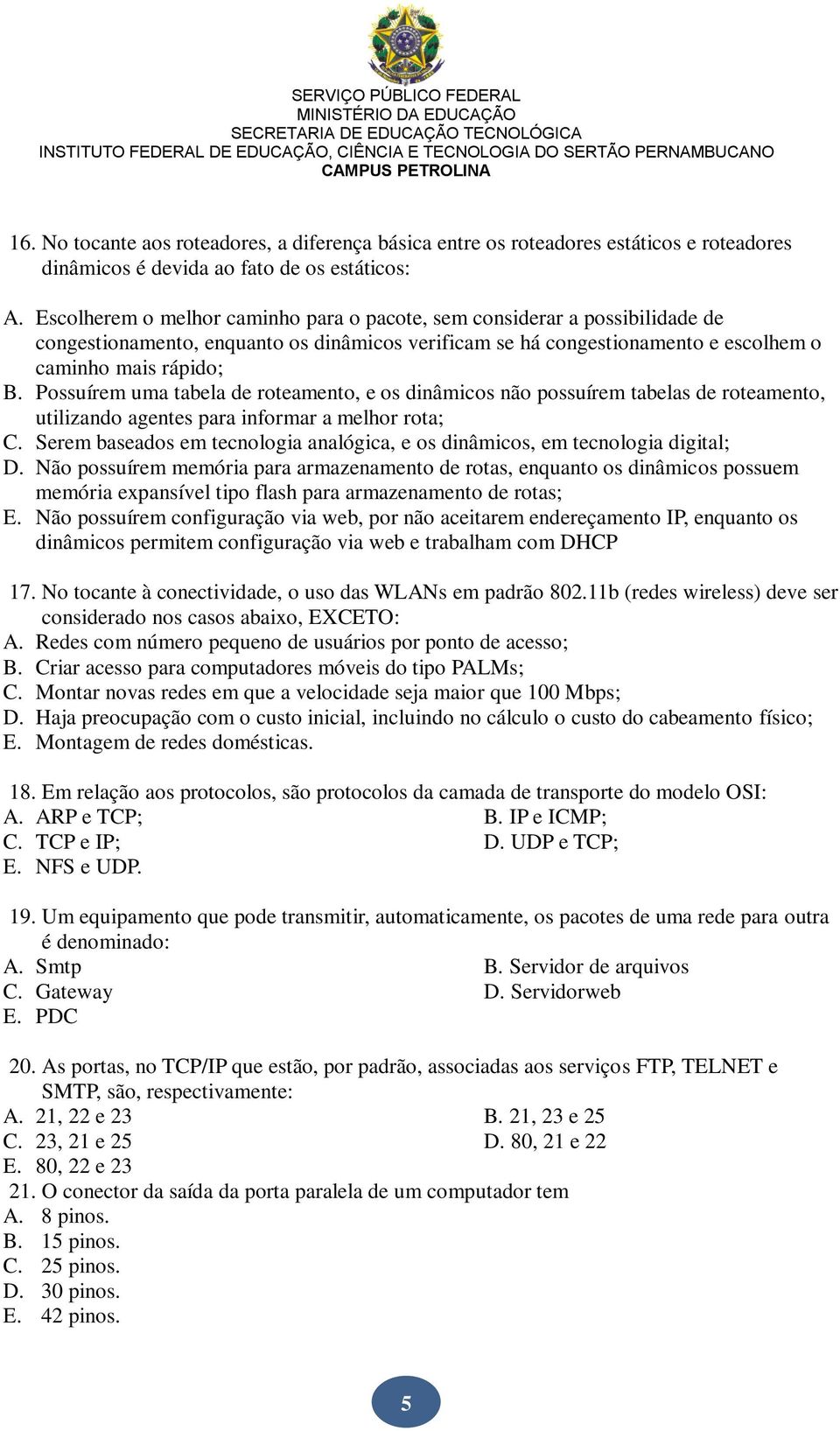 SERVIÇO PÚBLICO FEDERAL
MINISTÉRIO DA EDUCAÇÃO
SECRETARIA DE EDUCAÇÃO TECNOLÓGICA
INSTITUTO FEDERAL DE EDUCAÇÃO, CIÊNCIA E TECNOLOGIA DO SERTÃO PERNAMBUCANO
CAMPUS PETROLINA

16. No tocante aos roteadores, a diferença básica entre os roteadores estáticos e roteadores dinâmicos é devida ao fato de os estáticos:
A. Escolherem o melhor caminho para o pacote, sem considerar a possibilidade de congestionamento, enquanto os dinâmicos verificam se há congestionamento e escolhem o caminho mais rápido;
B. Possuírem uma tabela de roteamento, e os dinâmicos não possuírem tabelas de roteamento, utilizando agentes para informar a melhor rota;
C. Serem baseados em tecnologia analógica, e os dinâmicos, em tecnologia digital;
D. Não possuírem memória para armazenamento de rotas, enquanto os dinâmicos possuem memória expansível tipo flash para armazenamento de rotas;
E. Não possuírem configuração via web, por não aceitarem endereçamento IP, enquanto os dinâmicos permitem configuração via web e trabalham com DHCP

17. No tocante à conectividade, o uso das WLANs em padrão 802.11b (redes wireless) deve ser considerado nos casos abaixo, EXCETO:
A. Redes com número pequeno de usuários por ponto de acesso;
B. Criar acesso para computadores móveis do tipo PALMs;
C. Montar novas redes em que a velocidade seja maior que 100 Mbps;
D. Haja preocupação com o custo inicial, incluindo no cálculo o custo do cabeamento físico;
E. Montagem de redes domésticas.

18. Em relação aos protocolos, são protocolos da camada de transporte do modelo OSI:
A. ARP e TCP;
B. IP e ICMP;
C. TCP e IP;
D. UDP e TCP;
E. NFS e UDP.

19. Um equipamento que pode transmitir, automaticamente, os pacotes de uma rede para outra é denominado:
A. Smtp
B. Servidor de arquivos
C. Gateway
D. Servidorweb
E. PDC

20. As portas, no TCP/IP que estão, por padrão, associadas aos serviços FTP, TELNET e SMTP, são, respectivamente:
A. 21, 22 e 23
B. 21, 23 e 25
C. 23, 21 e 25
D. 80, 21 e 22
E. 80, 22 e 23
21. O conector da saída da porta paralela de um computador tem
A. 8 pinos.
B. 15 pinos.
C. 25 pinos.
D. 30 pinos.
E. 42 pinos.

5